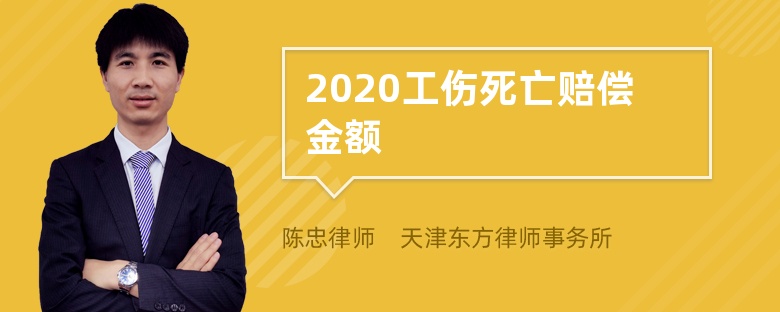 2020工伤死亡赔偿金额

陈忠律师 天津东方律师事务所